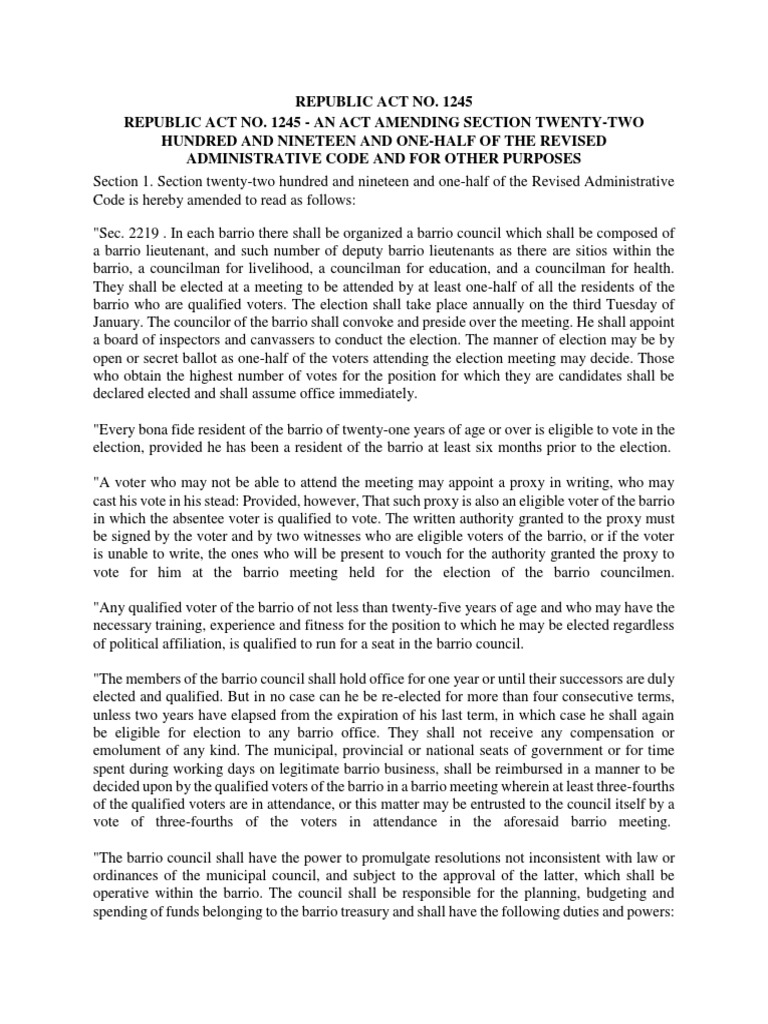 REPUBLIC ACT NO. 1245

REPUBLIC ACT NO. 1245 - AN ACT AMENDING SECTION TWENTY-TWO HUNDRED AND NINETEEN AND ONE-HALF OF THE REVISED ADMINISTRATIVE CODE AND FOR OTHER PURPOSES

Section 1. Section twenty-two hundred and nineteen and one-half of the Revised Administrative Code is hereby amended to read as follows:

"Sec. 2219 . In each barrio there shall be organized a barrio council which shall be composed of a barrio lieutenant, and such number of deputy barrio lieutenants as there are sitios within the barrio, a councilman for livelihood, a councilman for education, and a councilman for health. They shall be elected at a meeting to be attended by at least one-half of all the residents of the barrio who are qualified voters. The election shall take place annually on the third Tuesday of January. The councilor of the barrio shall convoke and preside over the meeting. He shall appoint a board of inspectors and canvassers to conduct the election. The manner of election may be by open or secret ballot as one-half of the voters attending the election meeting may decide. Those who obtain the highest number of votes for the position for which they are candidates shall be declared elected and shall assume office immediately.

"Every bona fide resident of the barrio of twenty-one years of age or over is eligible to vote in the election, provided he has been a resident of the barrio at least six months prior to the election.

"A voter who may not be able to attend the meeting may appoint a proxy in writing, who may cast his vote in his stead: Provided, however, That such proxy is also an eligible voter of the barrio in which the absentee voter is qualified to vote. The written authority granted to the proxy must be signed by the voter and by two witnesses who are eligible voters of the barrio, or if the voter is unable to write, the ones who will be present to vouch for the authority granted the proxy to vote for him at the barrio meeting held for the election of the barrio councilmen.

"Any qualified voter of the barrio of not less than twenty-five years of age and who may have the necessary training, experience and fitness for the position to which he may be elected regardless of political affiliation, is qualified to run for a seat in the barrio council.

"The members of the barrio council shall hold office for one year or until their successors are duly elected and qualified. But in no case can he be re-elected for more than four consecutive terms, unless two years have elapsed from the expiration of his last term, in which case he shall again be eligible for election to any barrio office. They shall not receive any compensation or emolument of any kind. The municipal, provincial or national seats of government or for time spent during working days on legitimate barrio business, shall be reimbursed in a manner to be decided upon by the qualified voters of the barrio in a barrio meeting wherein at least three-fourths of the qualified voters are in attendance, or this matter may be entrusted to the council itself by a vote of three-fourths of the voters in attendance in the aforesaid barrio meeting.

"The barrio council shall have the power to promulgate resolutions not inconsistent with law or ordinances of the municipal council, and subject to the approval of the latter, which shall be operative within the barrio. The council shall be responsible for the planning, budgeting and spending of funds belonging to the barrio treasury and shall have the following duties and powers: